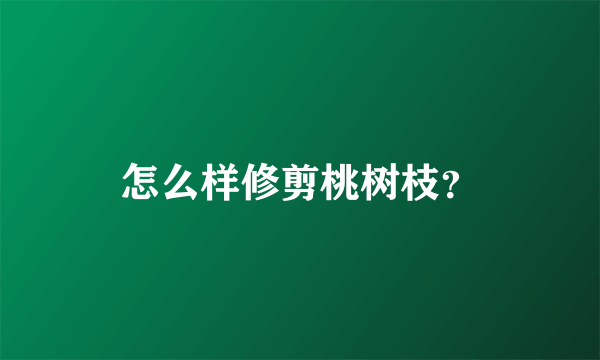 怎么样修剪桃树枝?